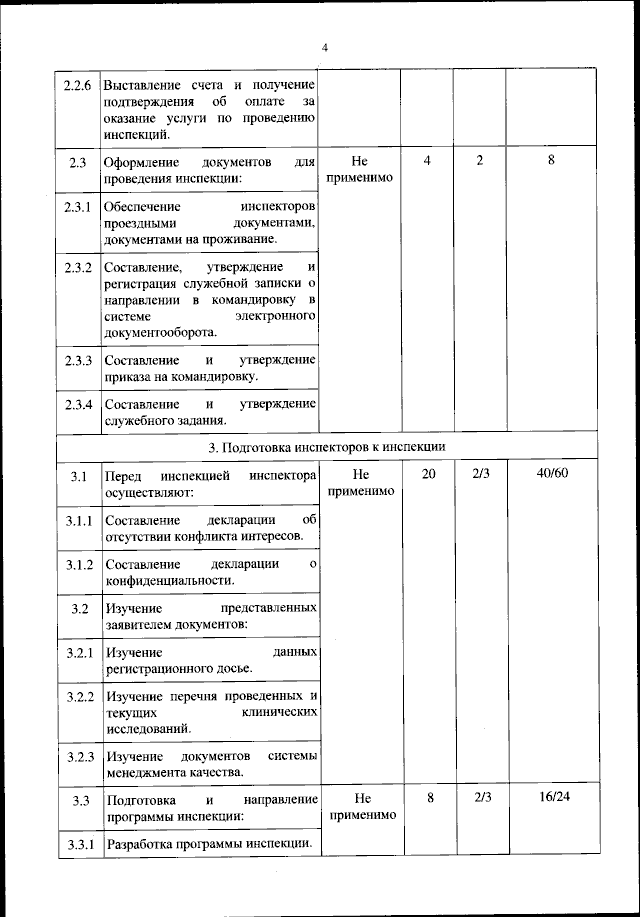 4

| | | | | | |
|---|---|---|---|---|---|
| 2.2.6 | Выставление счета и получение подтверждения об оплате за оказание услуги по проведению инспекций. | | | | |
| 2.3 | Оформление документов для проведения инспекции: | Не применимо | 4 | 2 | 8 |
| 2.3.1 | Обеспечение инспекторов проездными документами, документами на проживание. | | | | |
| 2.3.2 | Составление, утверждение и регистрация служебной записки о направлении в командировку в системе электронного документооборота. | | | | |
| 2.3.3 | Составление и утверждение приказа на командировку. | | | | |
| 2.3.4 | Составление и утверждение служебного задания. | | | | |
| 3. Подготовка инспекторов к инспекции | | | | | |
| 3.1 | Перед инспекцией инспектора осуществляют: | Не применимо | 20 | 2/3 | 40/60 |
| 3.1.1 | Составление декларации об отсутствии конфликта интересов. | | | | |
| 3.1.2 | Составление декларации о конфиденциальности. | | | | |
| 3.2 | Изучение представленных заявителем документов: | | | | |
| 3.2.1 | Изучение данных регистрационного досье. | | | | |
| 3.2.2 | Изучение перечня проведенных и текущих клинических исследований. | | | | |
| 3.2.3 | Изучение документов системы менеджмента качества. | | | | |
| 3.3 | Подготовка и направление программы инспекции: | Не применимо | 8 | 2/3 | 16/24 |
| 3.3.1 | Разработка программы инспекции. | | | | |